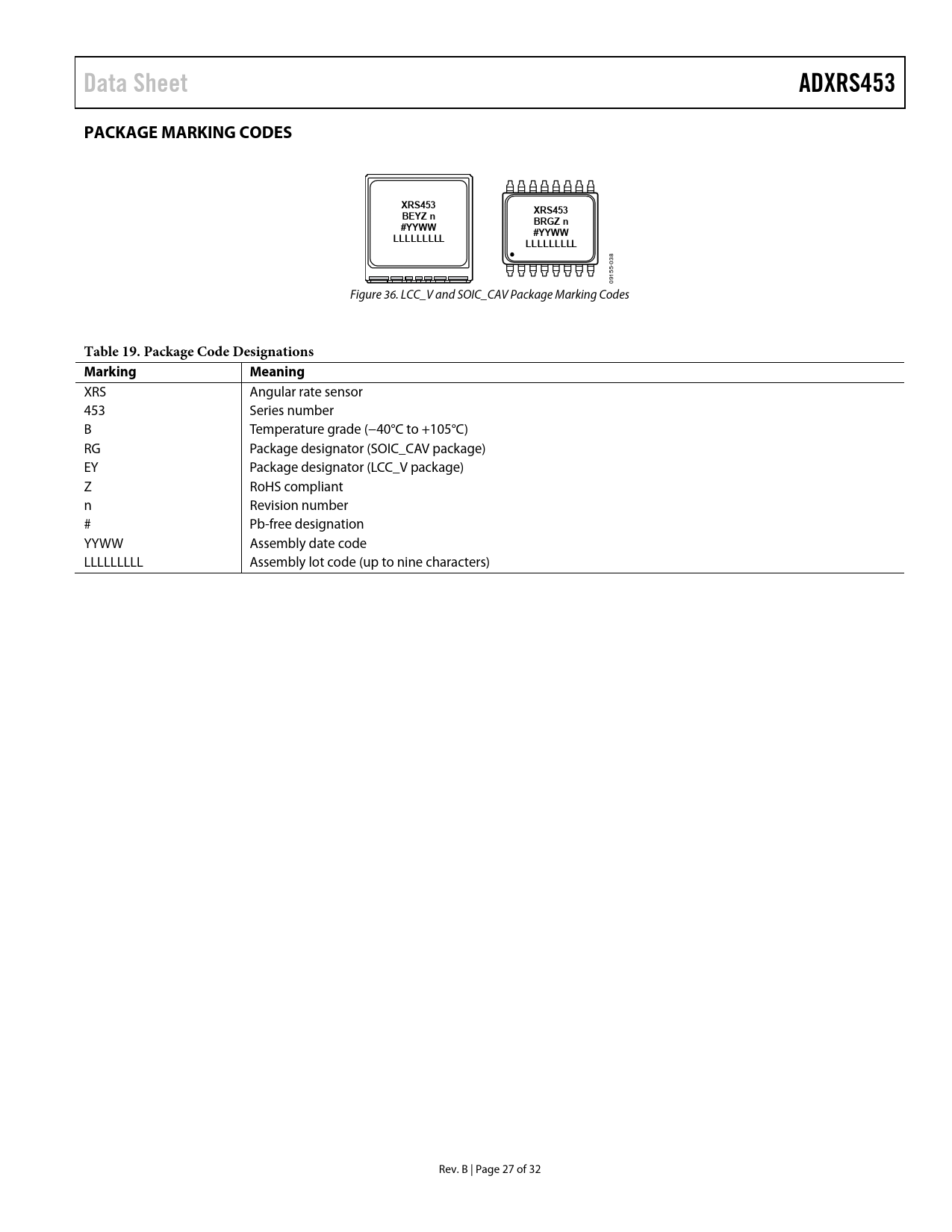 Data Sheet

ADXRS453

PACKAGE MARKING CODES

XRS453
BEYZ n
#YYWW
LLLLLLLLL

XRS453
BRGZ n
#YYWW
LLLLLLLLL

09155-038

Figure 36. LCC_V and SOIC_CAV Package Marking Codes

Table 19. Package Code Designations

| Marking | Meaning |
|---|---|
| XRS | Angular rate sensor |
| 453 | Series number |
| B | Temperature grade (−40°C to +105°C) |
| RG | Package designator (SOIC_CAV package) |
| EY | Package designator (LCC_V package) |
| Z | RoHS compliant |
| n | Revision number |
| # | Pb-free designation |
| YYWW | Assembly date code |
| LLLLLLLLL | Assembly lot code (up to nine characters) |

Rev. B | Page 27 of 32